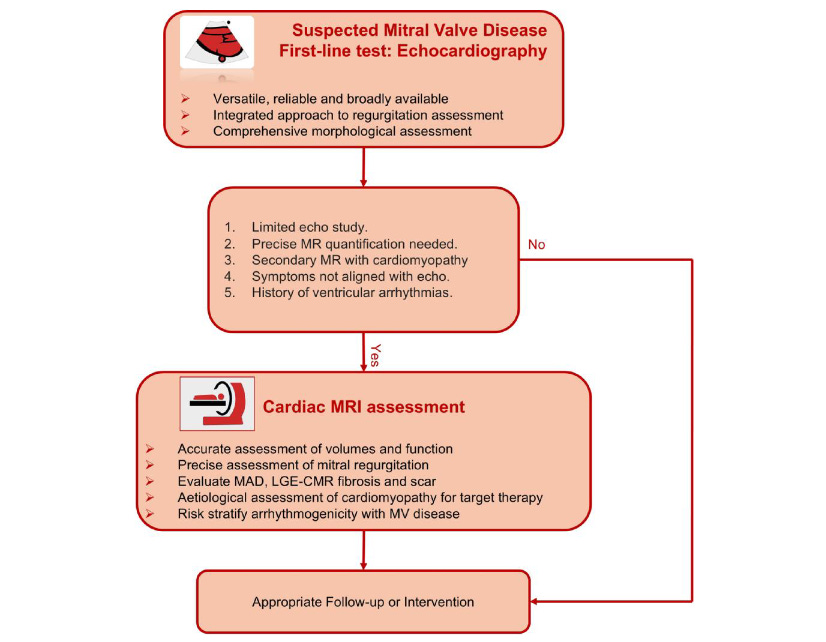 Suspected Mitral Valve Disease
First-line test: Echocardiography

➢ Versatile, reliable and broadly available
➢ Integrated approach to regurgitation assessment
➢ Comprehensive morphological assessment

1. Limited echo study.
2. Precise MR quantification needed.
3. Secondary MR with cardiomyopathy
4. Symptoms not aligned with echo.
5. History of ventricular arrhythmias.

No

Yes

Cardiac MRI assessment

➢ Accurate assessment of volumes and function
➢ Precise assessment of mitral regurgitation
➢ Evaluate MAD, LGE-CMR fibrosis and scar
➢ Aetiological assessment of cardiomyopathy for target therapy
➢ Risk stratify arrhythmogenicity with MV disease

Appropriate Follow-up or Intervention